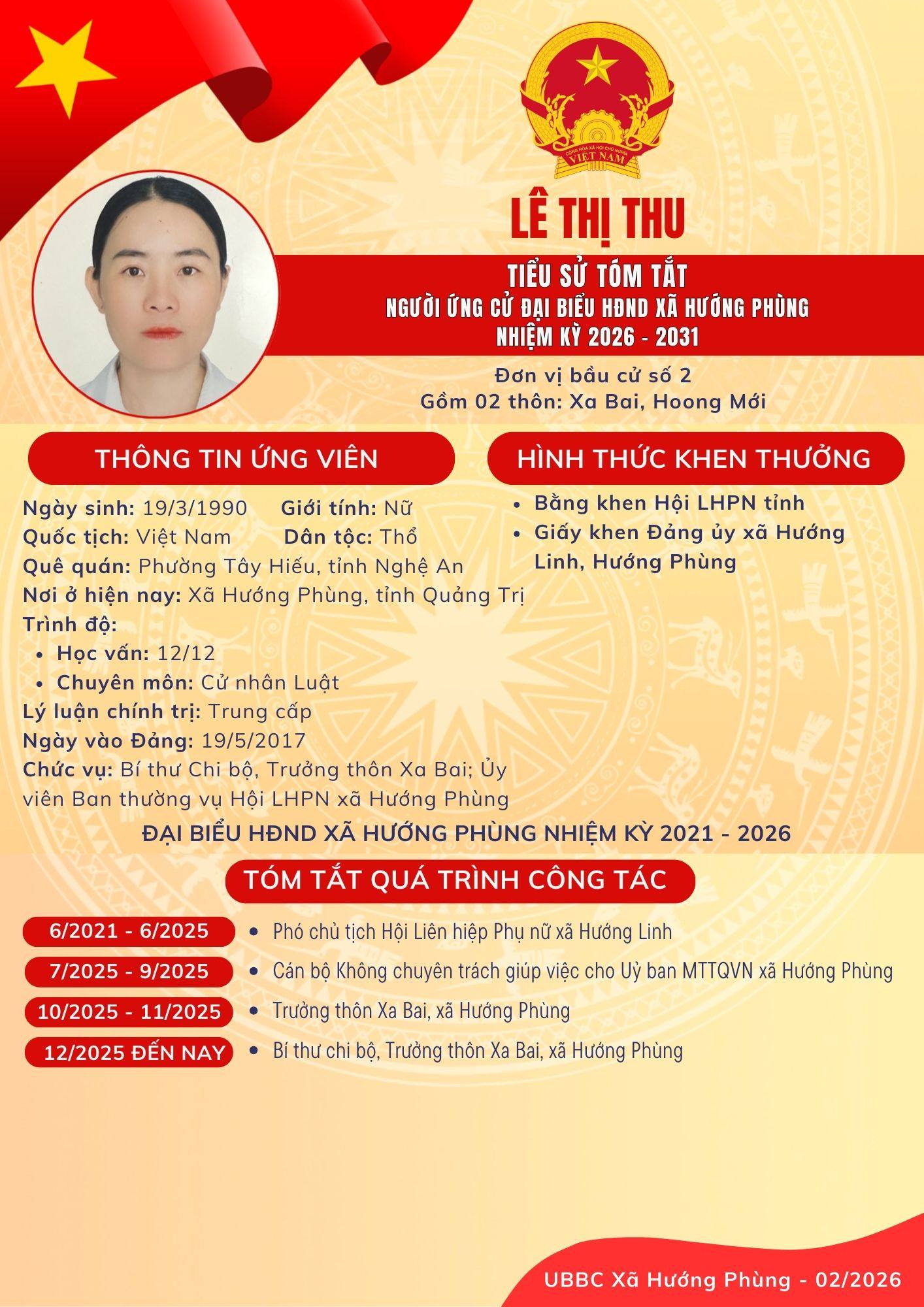 LÊ THỊ THU

TIỂU SỬ TÓM TẮT
NGƯỜI ỨNG CỬ ĐẠI BIỂU HĐND XÃ HƯỚNG PHÙNG
NHIỆM KỲ 2026 - 2031

Đơn vị bầu cử số 2
Gồm 02 thôn: Xa Bai, Hoong Mới

THÔNG TIN ỨNG VIÊN

Ngày sinh: 19/3/1990 Giới tính: Nữ
Quốc tịch: Việt Nam Dân tộc: Thổ
Quê quán: Phường Tây Hiếu, tỉnh Nghệ An
Nơi ở hiện nay: Xã Hướng Phùng, tỉnh Quảng Trị
Trình độ:
• Học vấn: 12/12
• Chuyên môn: Cử nhân Luật
Lý luận chính trị: Trung cấp
Ngày vào Đảng: 19/5/2017
Chức vụ: Bí thư Chi bộ, Trưởng thôn Xa Bai; Ủy viên Ban thường vụ Hội LHPN xã Hướng Phùng

HÌNH THỨC KHEN THƯỞNG

• Bằng khen Hội LHPN tỉnh
• Giấy khen Đảng ủy xã Hướng Linh, Hướng Phùng

ĐẠI BIỂU HĐND XÃ HƯỚNG PHÙNG NHIỆM KỲ 2021 - 2026

TÓM TẮT QUÁ TRÌNH CÔNG TÁC

6/2021 - 6/2025
• Phó chủ tịch Hội Liên hiệp Phụ nữ xã Hướng Linh
7/2025 - 9/2025
• Cán bộ Không chuyên trách giúp việc cho Uỷ ban MTTQVN xã Hướng Phùng
10/2025 - 11/2025
• Trưởng thôn Xa Bai, xã Hướng Phùng
12/2025 ĐẾN NAY
• Bí thư chi bộ, Trưởng thôn Xa Bai, xã Hướng Phùng

UBBC Xã Hướng Phùng - 02/2026